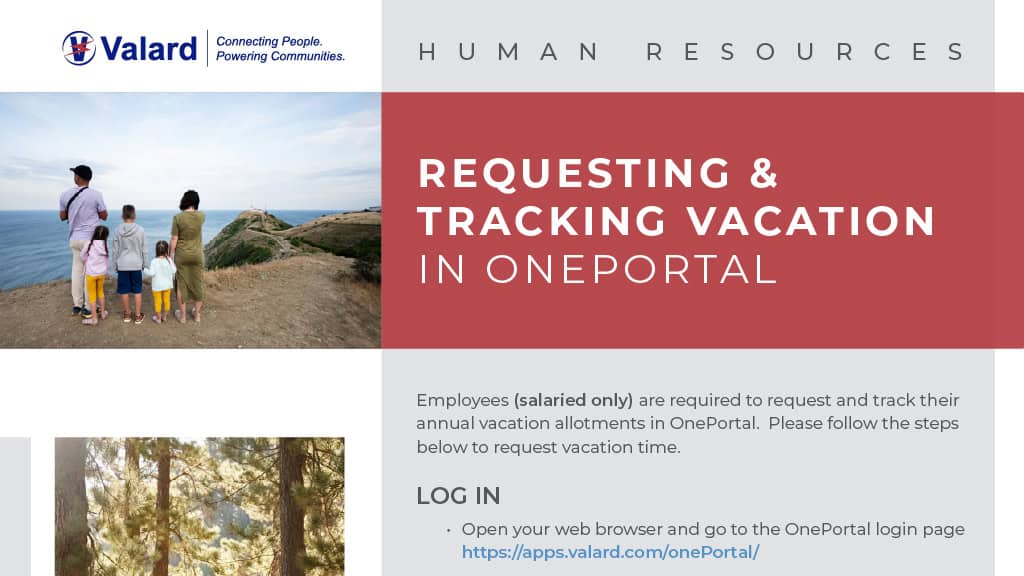 Valard
Connecting People.
Powering Communities.

HUMAN RESOURCES

REQUESTING & TRACKING VACATION IN ONEPORTAL

Employees (salaried only) are required to request and track their annual vacation allotments in OnePortal. Please follow the steps below to request vacation time.

LOG IN

• Open your web browser and go to the OnePortal login page https://apps.valard.com/onePortal/